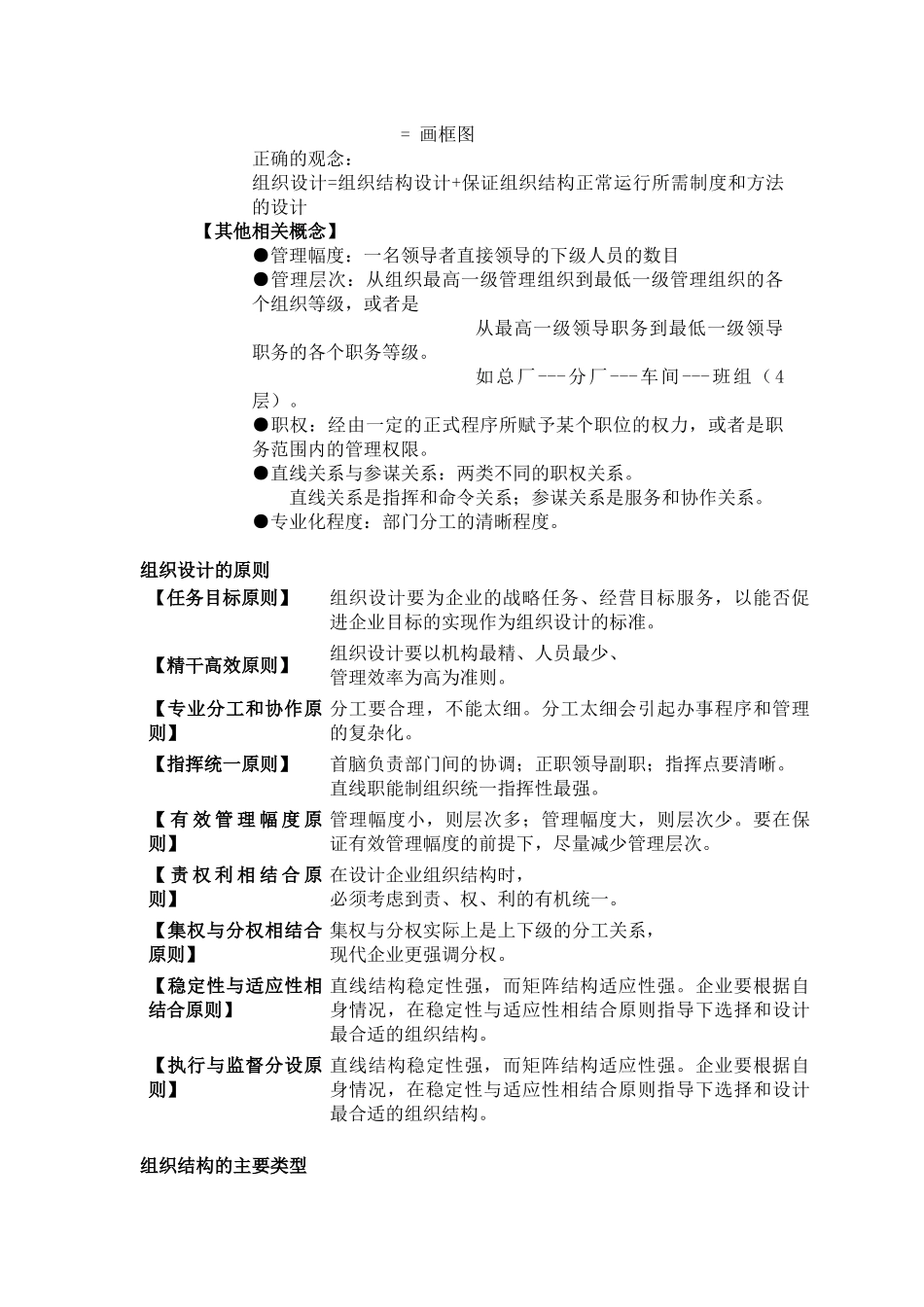 = 画框图

正确的观念：
组织设计=组织结构设计+保证组织结构正常运行所需制度和方法的设计

【其他相关概念】
●管理幅度：一名领导者直接领导的下级人员的数目
●管理层次：从组织最高一级管理组织到最低一级管理组织的各个组织等级，或者是
从最高一级领导职务到最低一级领导职务的各个职务等级。
如总厂---分厂---车间---班组（4层）。
●职权：经由一定的正式程序所赋予某个职位的权力，或者是职务范围内的管理权限。
●直线关系与参谋关系：两类不同的职权关系。
直线关系是指挥和命令关系；参谋关系是服务和协作关系。
●专业化程度：部门分工的清晰程度。

组织设计的原则

| 【任务目标原则】 | 组织设计要为企业的战略任务、经营目标服务，以能否促进企业目标的实现作为组织设计的标准。 |
|---|---|
| 【精干高效原则】 | 组织设计要以机构最精、人员最少、管理效率为高为准则。 |
| 【专业分工和协作原则】 | 分工要合理，不能太细。分工太细会引起办事程序和管理的复杂化。 |
| 【指挥统一原则】 | 首脑负责部门间的协调；正职领导副职；指挥点要清晰。直线职能制组织统一指挥性最强。 |
| 【有效管理幅度原则】 | 管理幅度小，则层次多；管理幅度大，则层次少。要在保证有效管理幅度的前提下，尽量减少管理层次。 |
| 【责权利相结合原则】 | 在设计企业组织结构时，必须考虑到责、权、利的有机统一。 |
| 【集权与分权相结合原则】 | 集权与分权实际上是上下级的分工关系，现代企业更强调分权。 |
| 【稳定性与适应性相结合原则】 | 直线结构稳定性强，而矩阵结构适应性强。企业要根据自身情况，在稳定性与适应性相结合原则指导下选择和设计最合适的组织结构。 |
| 【执行与监督分设原则】 | 直线结构稳定性强，而矩阵结构适应性强。企业要根据自身情况，在稳定性与适应性相结合原则指导下选择和设计最合适的组织结构。 |

组织结构的主要类型